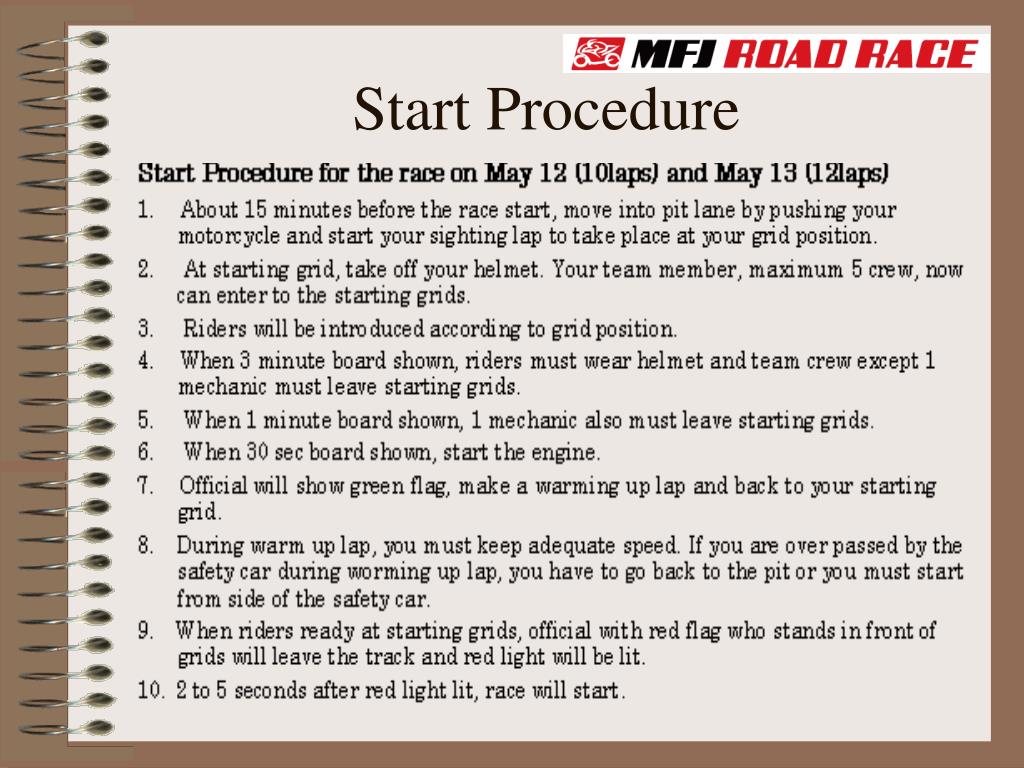 MFJ ROAD RACE

Start Procedure

Start Procedure for the race on May 12 (10laps) and May 13 (12laps)

1. About 15 minutes before the race start, move into pit lane by pushing your motorcycle and start your sighting lap to take place at your grid position.
2. At starting grid, take off your helmet. Your team member, maximum 5 crew, now can enter to the starting grids.
3. Riders will be introduced according to grid position.
4. When 3 minute board shown, riders must wear helmet and team crew except 1 mechanic must leave starting grids.
5. When 1 minute board shown, 1 mechanic also must leave starting grids.
6. When 30 sec board shown, start the engine.
7. Official will show green flag, make a warming up lap and back to your starting grid.
8. During warm up lap, you must keep adequate speed. If you are over passed by the safety car during worming up lap, you have to go back to the pit or you must start from side of the safety car.
9. When riders ready at starting grids, official with red flag who stands in front of grids will leave the track and red light will be lit.
10. 2 to 5 seconds after red light lit, race will start.